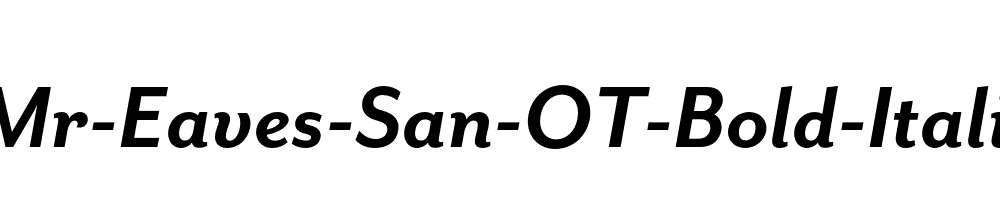 Mr-Eaves-San-OT-Bold-Itali